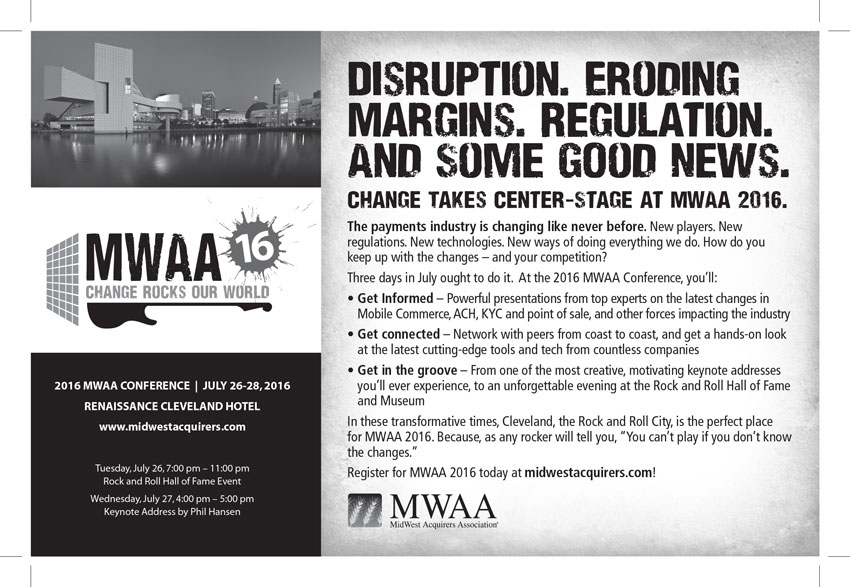 MWAA 16
CHANGE ROCKS OUR WORLD

2016 MWAA CONFERENCE | JULY 26-28, 2016
RENAISSANCE CLEVELAND HOTEL
www.midwestacquirers.com

Tuesday, July 26, 7:00 pm – 11:00 pm
Rock and Roll Hall of Fame Event

Wednesday, July 27, 4:00 pm – 5:00 pm
Keynote Address by Phil Hansen

DISRUPTION. ERODING MARGINS. REGULATION. AND SOME GOOD NEWS.

CHANGE TAKES CENTER-STAGE AT MWAA 2016.

The payments industry is changing like never before. New players. New regulations. New technologies. New ways of doing everything we do. How do you keep up with the changes – and your competition?

Three days in July ought to do it. At the 2016 MWAA Conference, you'll:

• Get Informed – Powerful presentations from top experts on the latest changes in Mobile Commerce, ACH, KYC and point of sale, and other forces impacting the industry
• Get connected – Network with peers from coast to coast, and get a hands-on look at the latest cutting-edge tools and tech from countless companies
• Get in the groove – From one of the most creative, motivating keynote addresses you'll ever experience, to an unforgettable evening at the Rock and Roll Hall of Fame and Museum

In these transformative times, Cleveland, the Rock and Roll City, is the perfect place for MWAA 2016. Because, as any rocker will tell you, "You can't play if you don't know the changes."

Register for MWAA 2016 today at midwestacquirers.com!

MWAA
MidWest Acquirers Association